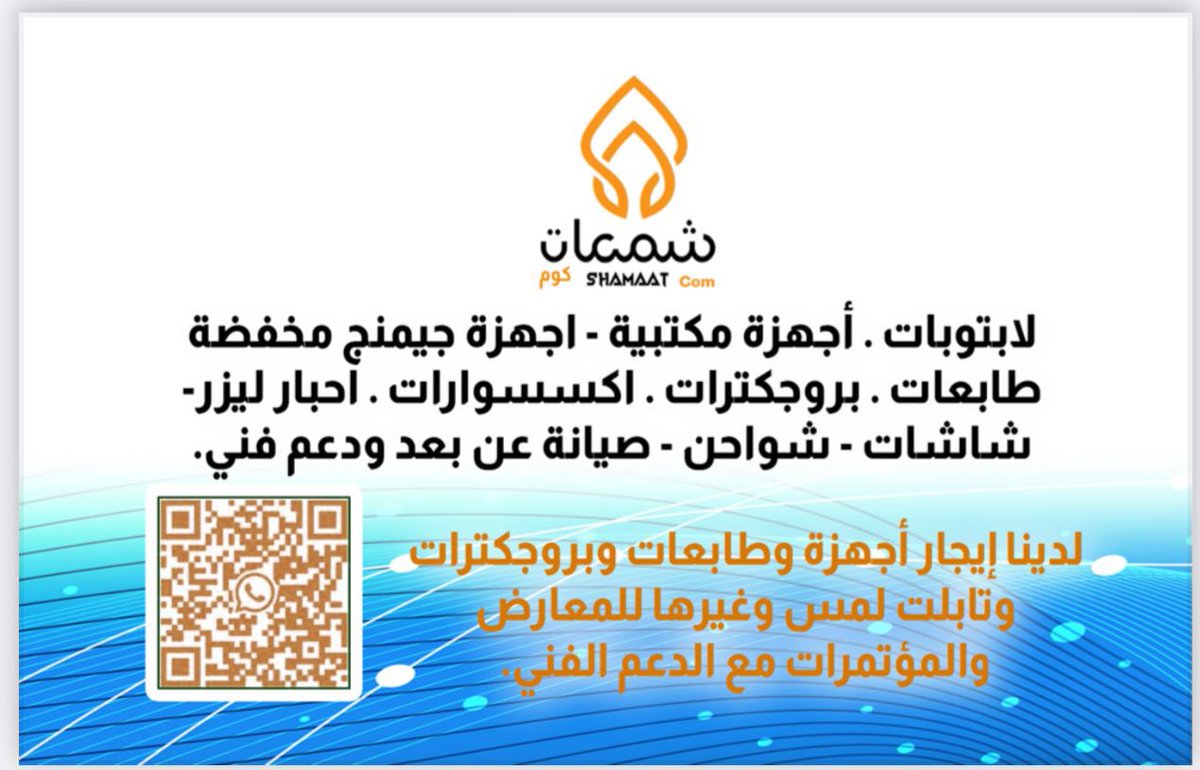 شمعات
كوم SHAMAAT Com

لابتوبات . أجهزة مكتبية - اجهزة جيمنج مخفضة طابعات . بروجكترات . اكسسوارات . احبار ليزر- شاشات - شواحن - صيانة عن بعد ودعم فني.

لدينا إيجار أجهزة وطابعات وبروجكترات وتابلت لمس وغيرها للمعارض والمؤتمرات مع الدعم الفني.